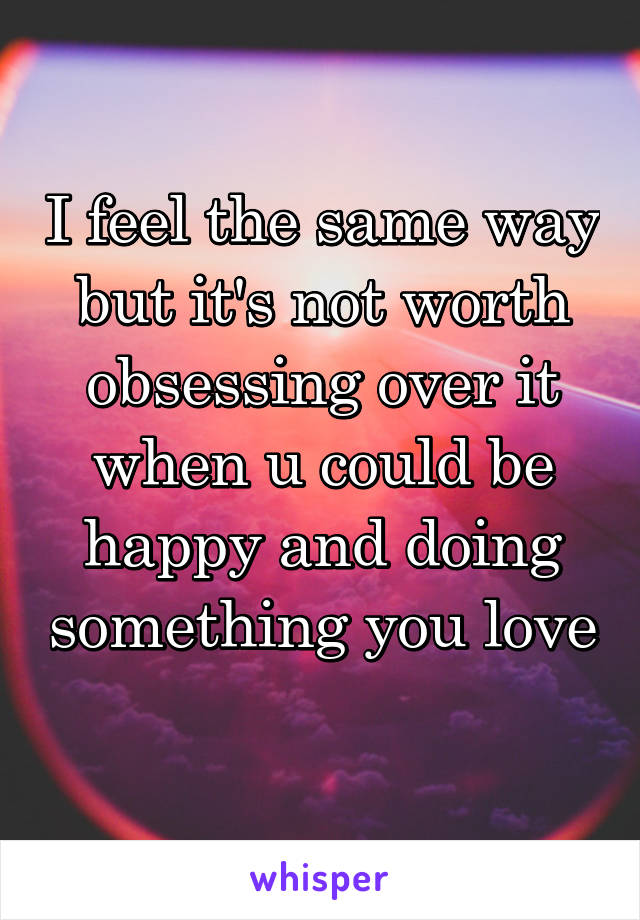 I feel the same way but it's not worth obsessing over it when u could be happy and doing something you love

whisper